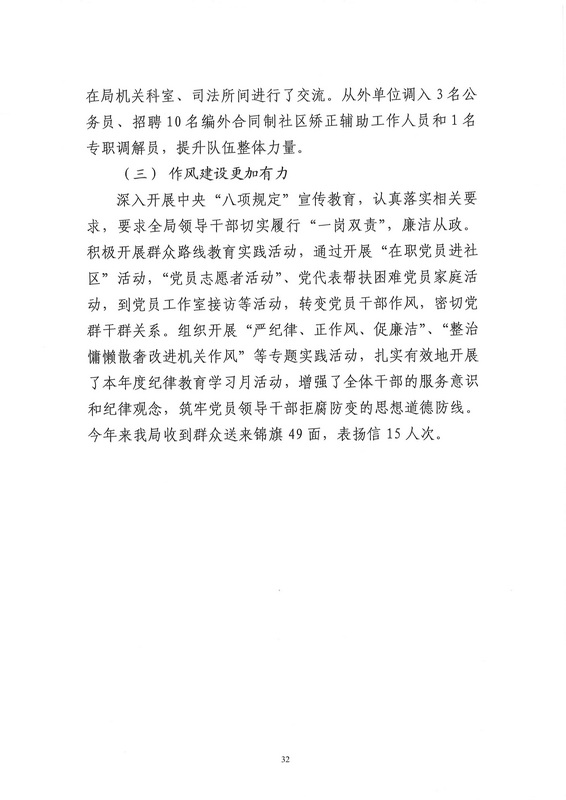 在局机关科室、司法所间进行了交流。从外单位调入3名公务员、招聘10名编外合同制社区矫正辅助工作人员和1名专职调解员，提升队伍整体力量。

（三）作风建设更加有力

深入开展中央“八项规定”宣传教育，认真落实相关要求，要求全局领导干部切实履行“一岗双责”，廉洁从政。积极开展群众路线教育实践活动，通过开展“在职党员进社区”活动，“党员志愿者活动”、党代表帮扶困难党员家庭活动，到党员工作室接访等活动，转变党员干部作风，密切党群干群关系。组织开展“严纪律、正作风、促廉洁”、“整治慵懒散奢改进机关作风”等专题实践活动，扎实有效地开展了本年度纪律教育学习月活动，增强了全体干部的服务意识和纪律观念，筑牢党员领导干部拒腐防变的思想道德防线。今年来我局收到群众送来锦旗49面，表扬信15人次。

32